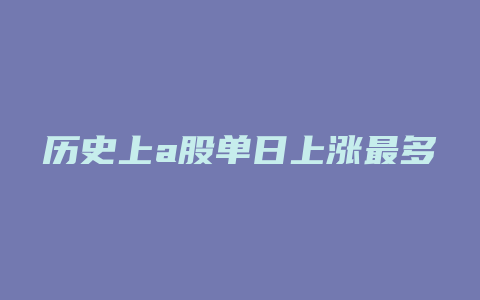 历史上a股单日上涨最多